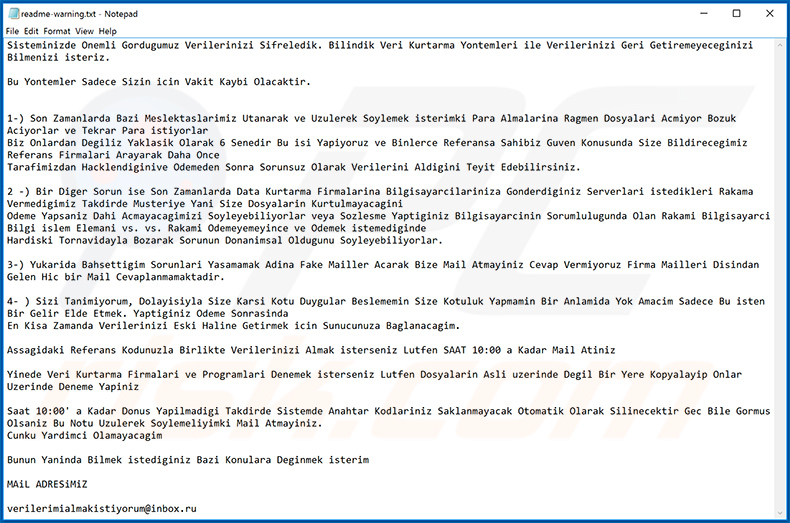 readme-warning.txt - Notepad

File Edit Format View Help

Sisteminizde Onemli Gordugumuz Verilerinizi Sifreledik. Bilindik Veri Kurtarma Yontemleri ile Verilerinizi Geri Getiremeyeceginizi Bilmenizi isteriz.

Bu Yontemler Sadece Sizin icin Vakit Kaybi Olacaktir.

1-) Son Zamanlarda Bazi Meslektaslarimiz Utanarak ve Uzulerek Soylemek isterimki Para Almalarina Ragmen Dosyalari Acmiyor Bozuk Aciyorlar ve Tekrar Para istiyorlar
Biz Onlardan Degiliz Yaklasik Olarak 6 Senedir Bu isi Yapiyoruz ve Binlerce Referansa Sahibiz Guven Konusunda Size Bildirecegimiz Referans Firmalari Arayarak Daha Once
Tarafimizdan Hacklendiginive Odemeden Sonra Sorunsuz Olarak Verilerini Aldigini Teyit Edebilirsiniz.

2 -) Bir Diger Sorun ise Son Zamanlarda Data Kurtarma Firmalarina Bilgisayarcilariniza Gonderdiginiz Serverlari istedikleri Rakama Vermedigimiz Takdirde Musteriye Yani Size Dosyalarin Kurtulmayacagini
Odeme Yapsaniz Dahi Acmayacagimizi Soyleyebiliyorlar veya Sozlesme Yaptiginiz Bilgisayarcinin Sorumlulugunda Olan Rakami Bilgisayarci Bilgi islem Elemani vs. vs. Rakami Odemeyemeyince ve Odemek istemediginde
Hardiski Tornavidayla Bozarak Sorunun Donanimsal Oldugunu Soyleyebiliyorlar.

3-) Yukarida Bahsettigim Sorunlari Yasamamak Adina Fake Mailler Acarak Bize Mail Atmayiniz Cevap Vermiyoruz Firma Mailleri Disindan Gelen Hic bir Mail Cevaplanmamaktadir.

4- ) Sizi Tanimiyorum, Dolayisiyla Size Karsi Kotu Duygular Beslememin Size Kotuluk Yapmamin Bir Anlamida Yok Amacim Sadece Bu isten Bir Gelir Elde Etmek. Yaptiginiz Odeme Sonrasinda
En Kisa Zamanda Verilerinizi Eski Haline Getirmek icin Sunucunuza Baglanacagim.

Assagidaki Referans Kodunuzla Birlikte Verilerinizi Almak isterseniz Lutfen SAAT 10:00 a Kadar Mail Atiniz

Yinede Veri Kurtarma Firmalari ve Programlari Denemek isterseniz Lutfen Dosyalarin Asli uzerinde Degil Bir Yere Kopyalayip Onlar Uzerinde Deneme Yapiniz

Saat 10:00' a Kadar Donus Yapilmadigi Takdirde Sistemde Anahtar Kodlariniz Saklanmayacak Otomatik Olarak Silinecektir Gec Bile Gormus Olsaniz Bu Notu Uzulerek Soylemeliyimki Mail Atmayiniz.
Cunku Yardimci Olamayacagim

Bunun Yaninda Bilmek istediginiz Bazi Konulara Deginmek isterim

MAiL ADRESiMiZ

verilerimialmakistiyorum@inbox.ru